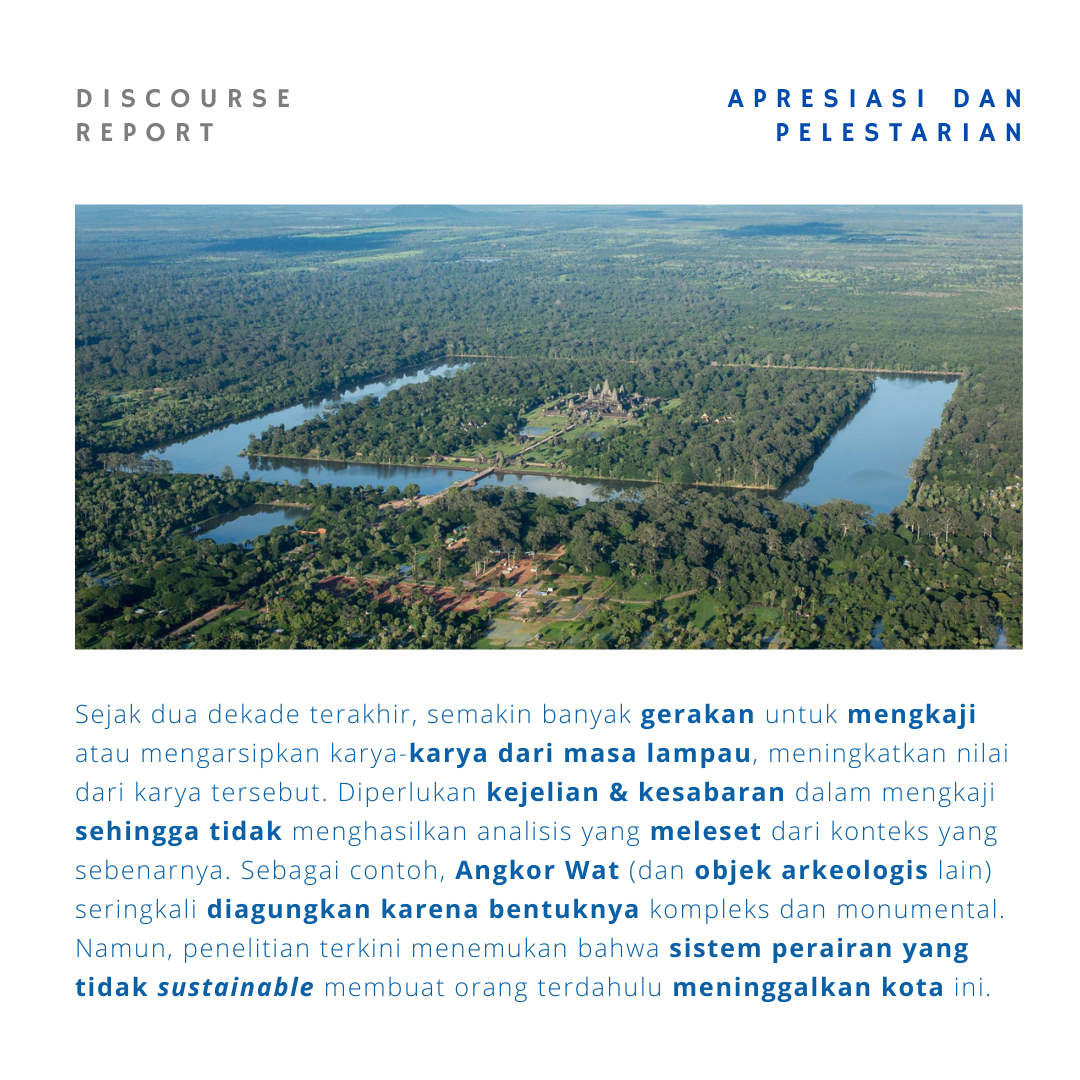 DISCOURSE REPORT

APRESIASI DAN PELESTARIAN

Sejak dua dekade terakhir, semakin banyak gerakan untuk mengkaji atau mengarsipkan karya-karya dari masa lampau, meningkatkan nilai dari karya tersebut. Diperlukan kejelian & kesabaran dalam mengkaji sehingga tidak menghasilkan analisis yang meleset dari konteks yang sebenarnya. Sebagai contoh, Angkor Wat (dan objek arkeologis lain) seringkali diagungkan karena bentuknya kompleks dan monumental. Namun, penelitian terkini menemukan bahwa sistem perairan yang tidak sustainable membuat orang terdahulu meninggalkan kota ini.